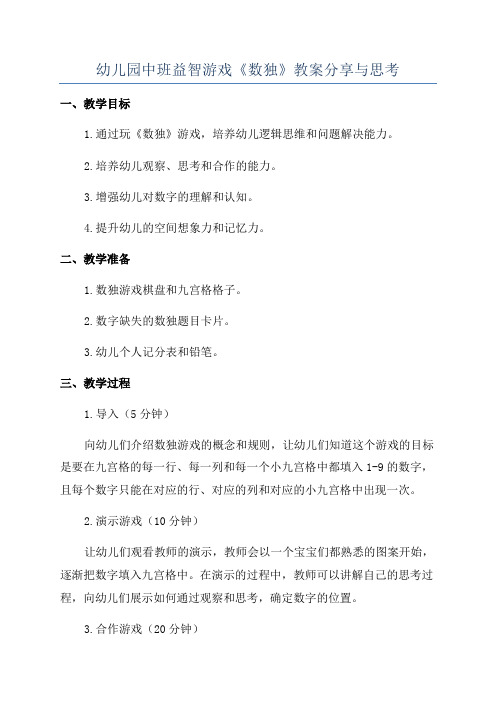 幼儿园中班益智游戏《数独》教案分享与思考

一、教学目标

1.通过玩《数独》游戏，培养幼儿逻辑思维和问题解决能力。

2.培养幼儿观察、思考和合作的能力。

3.增强幼儿对数字的理解和认知。

4.提升幼儿的空间想象力和记忆力。

二、教学准备

1.数独游戏棋盘和九宫格格子。

2.数字缺失的数独题目卡片。

3.幼儿个人记分表和铅笔。

三、教学过程

1.导入（5分钟）

向幼儿们介绍数独游戏的概念和规则，让幼儿们知道这个游戏的目标是要在九宫格的每一行、每一列和每一个小九宫格中都填入1-9的数字，且每个数字只能在对应的行、对应的列和对应的小九宫格中出现一次。

2.演示游戏（10分钟）

让幼儿们观看教师的演示，教师会以一个宝宝们都熟悉的图案开始，逐渐把数字填入九宫格中。在演示的过程中，教师可以讲解自己的思考过程，向幼儿们展示如何通过观察和思考，确定数字的位置。

3.合作游戏（20分钟）